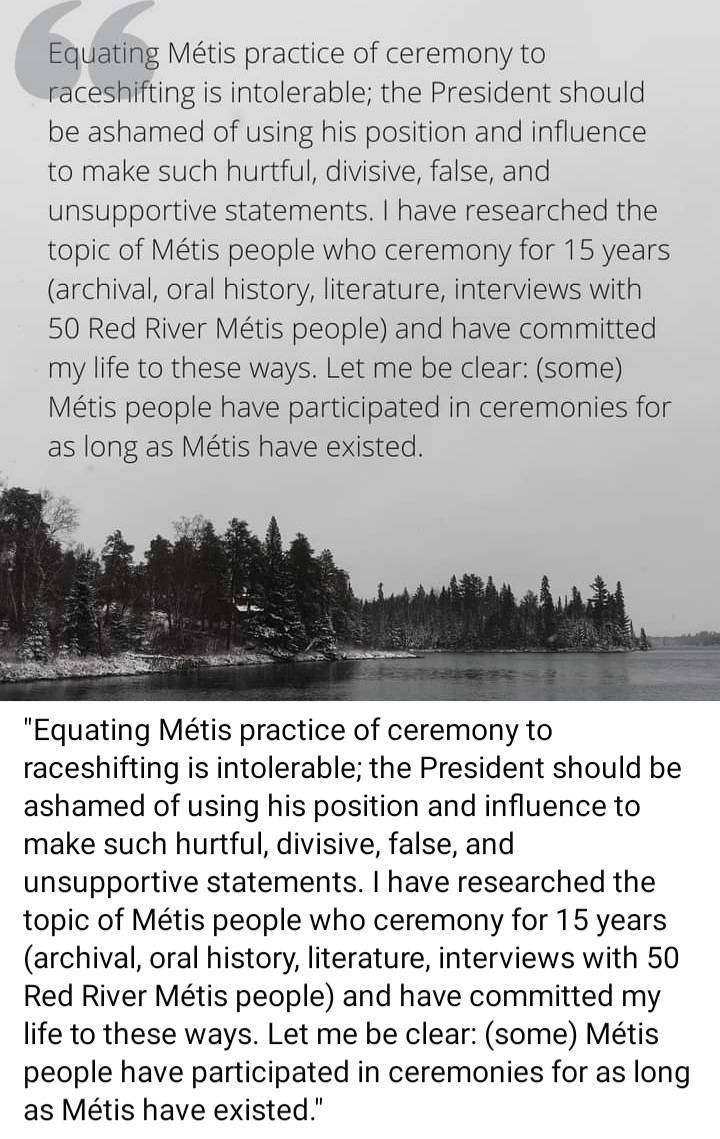 Equating Métis practice of ceremony to raceshifting is intolerable; the President should be ashamed of using his position and influence to make such hurtful, divisive, false, and unsupportive statements. I have researched the topic of Métis people who ceremony for 15 years (archival, oral history, literature, interviews with 50 Red River Métis people) and have committed my life to these ways. Let me be clear: (some) Métis people have participated in ceremonies for as long as Métis have existed.

"Equating Métis practice of ceremony to raceshifting is intolerable; the President should be ashamed of using his position and influence to make such hurtful, divisive, false, and unsupportive statements. I have researched the topic of Métis people who ceremony for 15 years (archival, oral history, literature, interviews with 50 Red River Métis people) and have committed my life to these ways. Let me be clear: (some) Métis people have participated in ceremonies for as long as Métis have existed."